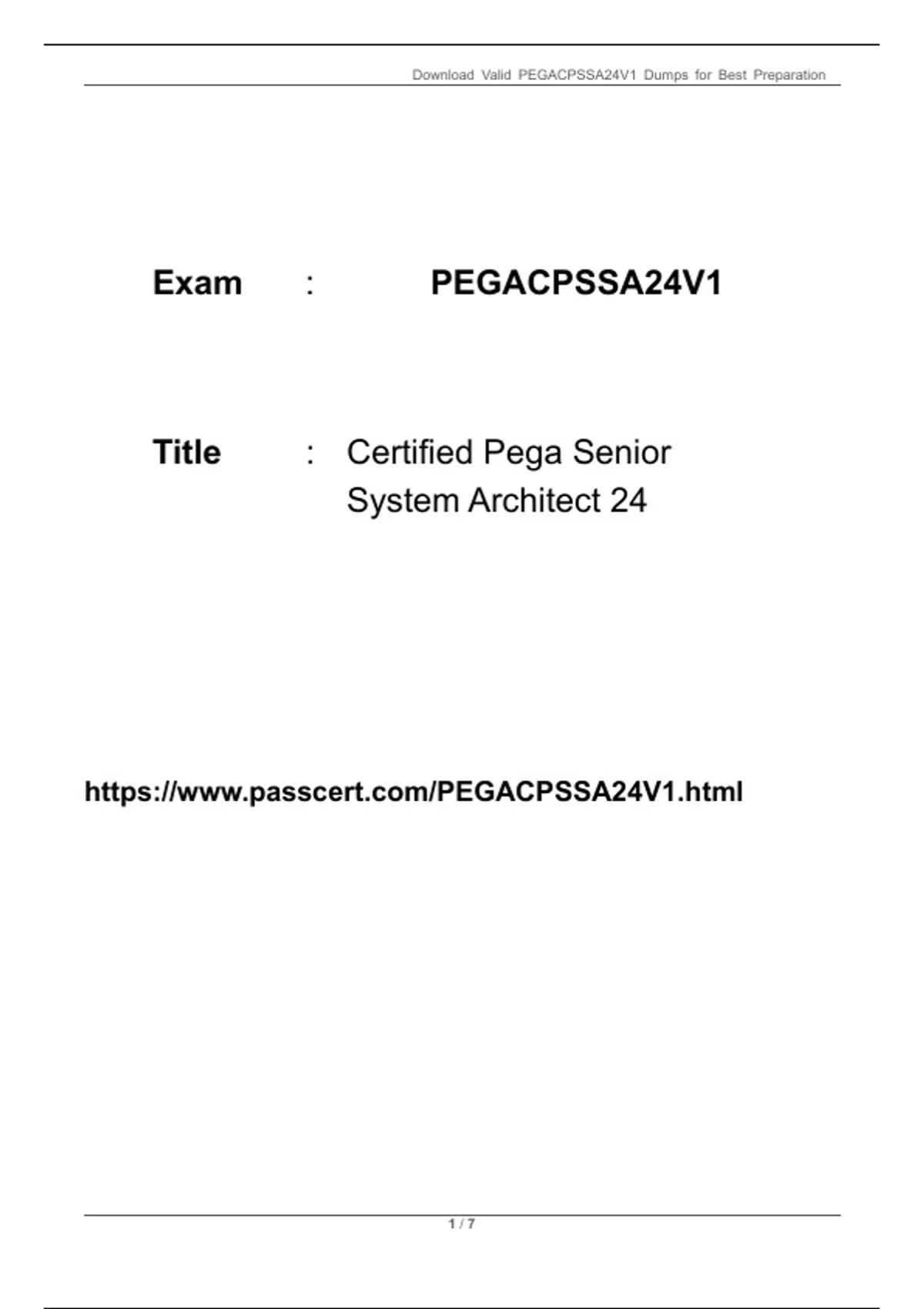 Download Valid PEGACPSSA24V1 Dumps for Best Preparation

Exam : PEGACPSSA24V1

Title : Certified Pega Senior System Architect 24

https://www.passcert.com/PEGACPSSA24V1.html

1 / 7